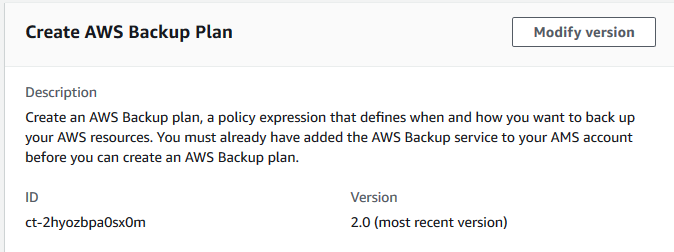 Create AWS Backup Plan

Modify version

Description

Create an AWS Backup plan, a policy expression that defines when and how you want to back up your AWS resources. You must already have added the AWS Backup service to your AMS account before you can create an AWS Backup plan.

ID

ct-2hyozbpa0sx0m

Version

2.0 (most recent version)